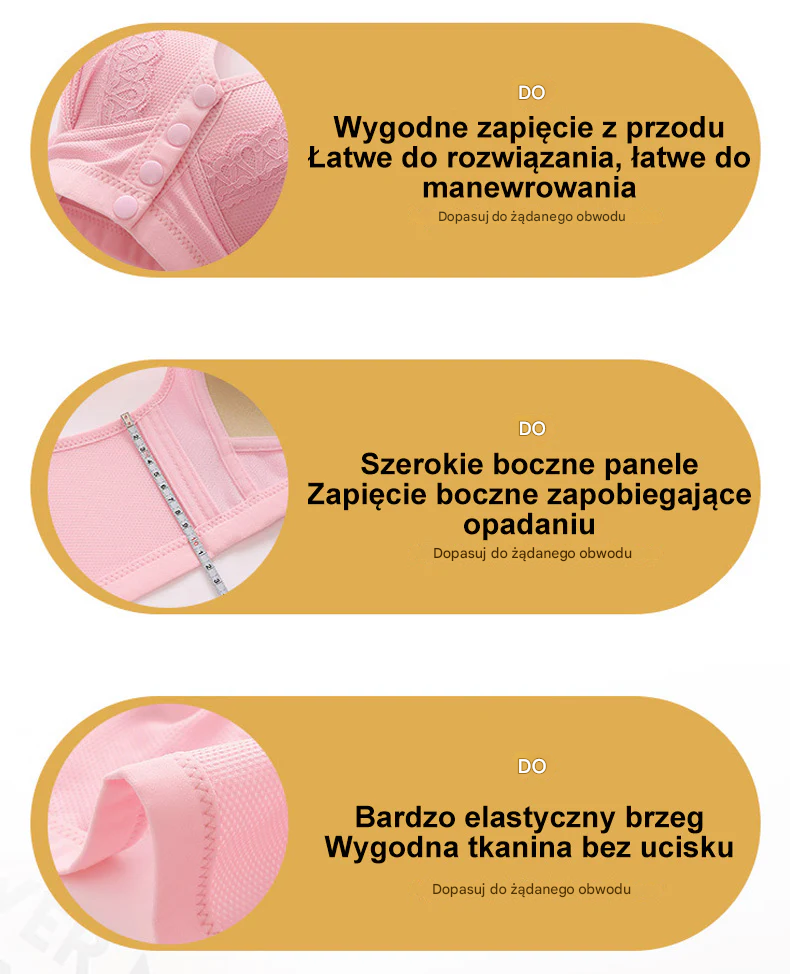 DO

Wygodne zapięcie z przodu
Łatwe do rozwiązania, łatwe do manewrowania

Dopasuj do żądanego obwodu

DO

Szerokie boczne panele
Zapięcie boczne zapobiegające opadaniu

Dopasuj do żądanego obwodu

DO

Bardzo elastyczny brzeg
Wygodna tkanina bez ucisku

Dopasuj do żądanego obwodu